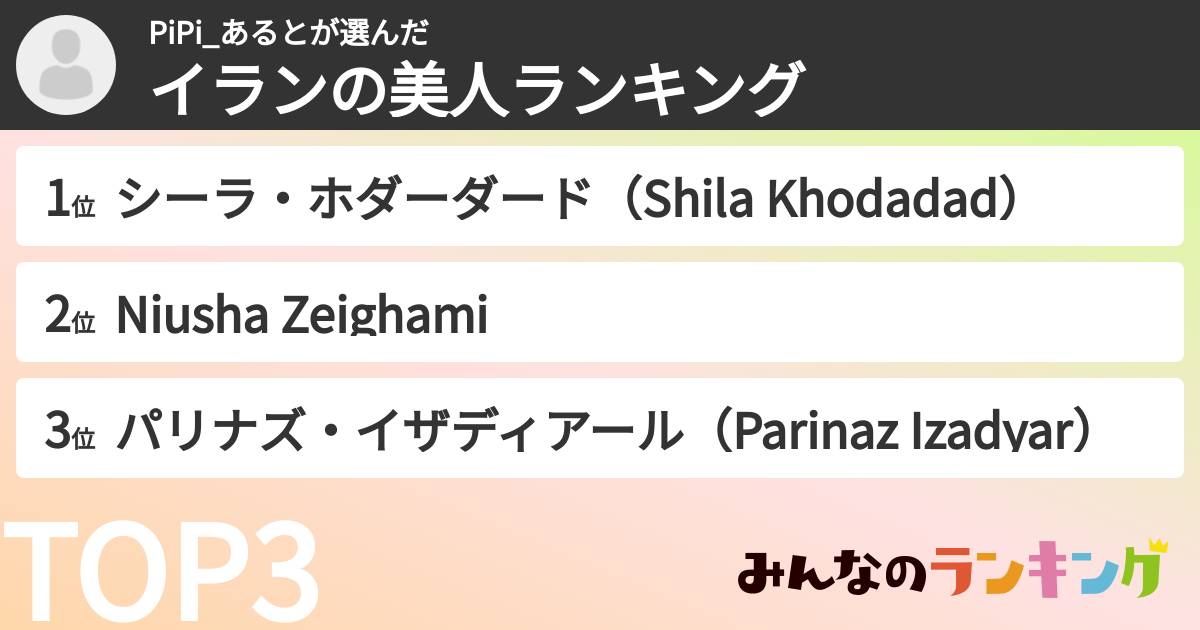 PiPi_あるとが選んだ
イランの美人ランキング

1位 シーラ・ホダーダード（Shila Khodadad）

2位 Niusha Zeighami

3位 パリナズ・イザディアール（Parinaz Izadyar）

TOP3

みんなのランキング